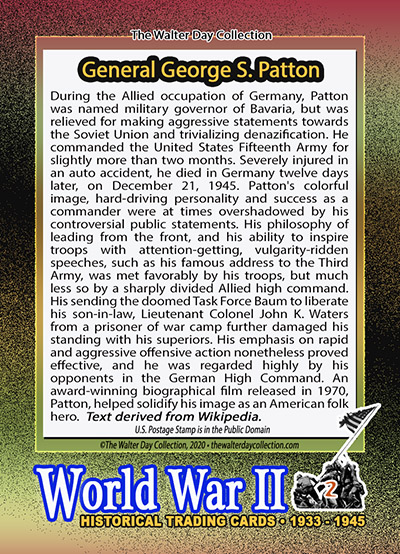 The Walter Day Collection

General George S. Patton

During the Allied occupation of Germany, Patton was named military governor of Bavaria, but was relieved for making aggressive statements towards the Soviet Union and trivializing denazification. He commanded the United States Fifteenth Army for slightly more than two months. Severely injured in an auto accident, he died in Germany twelve days later, on December 21, 1945. Patton's colorful image, hard-driving personality and success as a commander were at times overshadowed by his controversial public statements. His philosophy of leading from the front, and his ability to inspire troops with attention-getting, vulgarity-ridden speeches, such as his famous address to the Third Army, was met favorably by his troops, but much less so by a sharply divided Allied high command. His sending the doomed Task Force Baum to liberate his son-in-law, Lieutenant Colonel John K. Waters from a prisoner of war camp further damaged his standing with his superiors. His emphasis on rapid and aggressive offensive action nonetheless proved effective, and he was regarded highly by his opponents in the German High Command. An award-winning biographical film released in 1970, Patton, helped solidify his image as an American folk hero. Text derived from Wikipedia.

U.S. Postage Stamp is in the Public Domain

©The Walter Day Collection, 2020 • thewalterdaycollection.com

World War II

2

HISTORICAL TRADING CARDS • 1933 - 1945